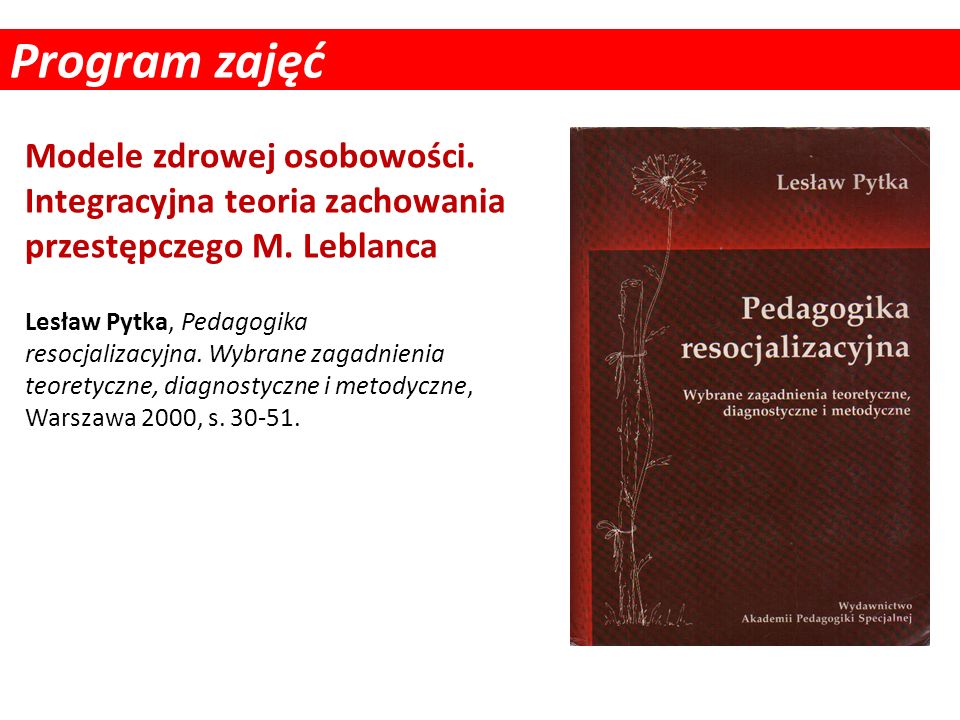 Program zajęć

Modele zdrowej osobowości. Integracyjna teoria zachowania przestępczego M. Leblanca

Lesław Pytka, Pedagogika resocjalizacyjna. Wybrane zagadnienia teoretyczne, diagnostyczne i metodyczne, Warszawa 2000, s. 30-51.

Lesław Pytka

Pedagogika resocjalizacyjna

Wybrane zagadnienia teoretyczne, diagnostyczne i metodyczne

Wydawnictwo Akademii Pedagogiki Specjalnej